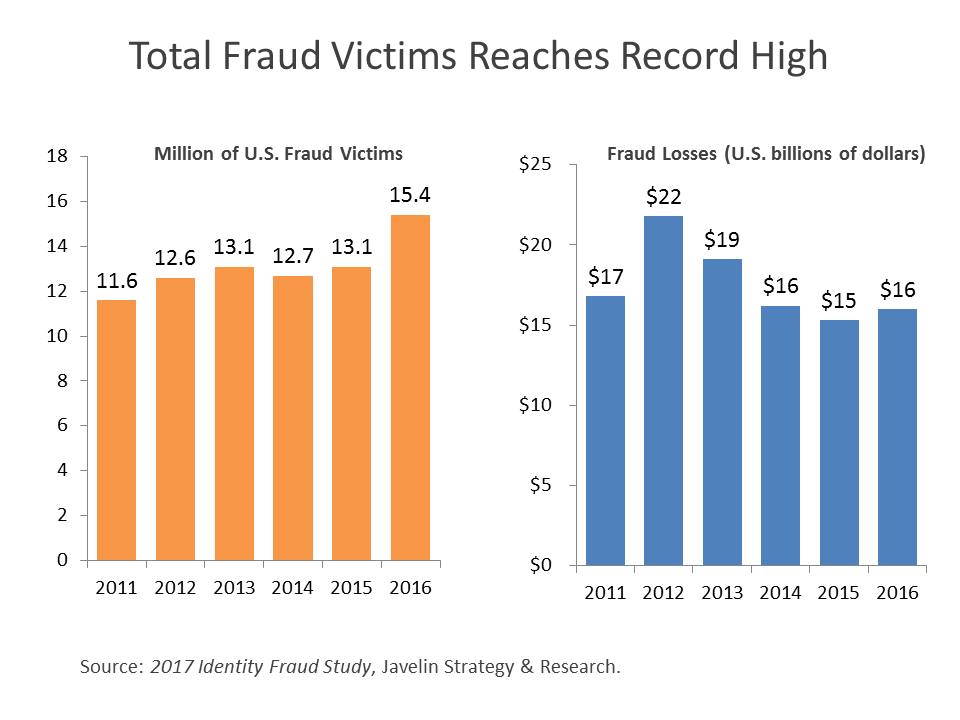 Total Fraud Victims Reaches Record High

Million of U.S. Fraud Victims

18
16
14
12
10
8
6
4
2
0

11.6
12.6
13.1
12.7
13.1
15.4

2011 2012 2013 2014 2015 2016

Fraud Losses (U.S. billions of dollars)

$25
$20
$15
$10
$5
$0

$17
$22
$19
$16
$15
$16

2011 2012 2013 2014 2015 2016

Source: 2017 Identity Fraud Study, Javelin Strategy & Research.